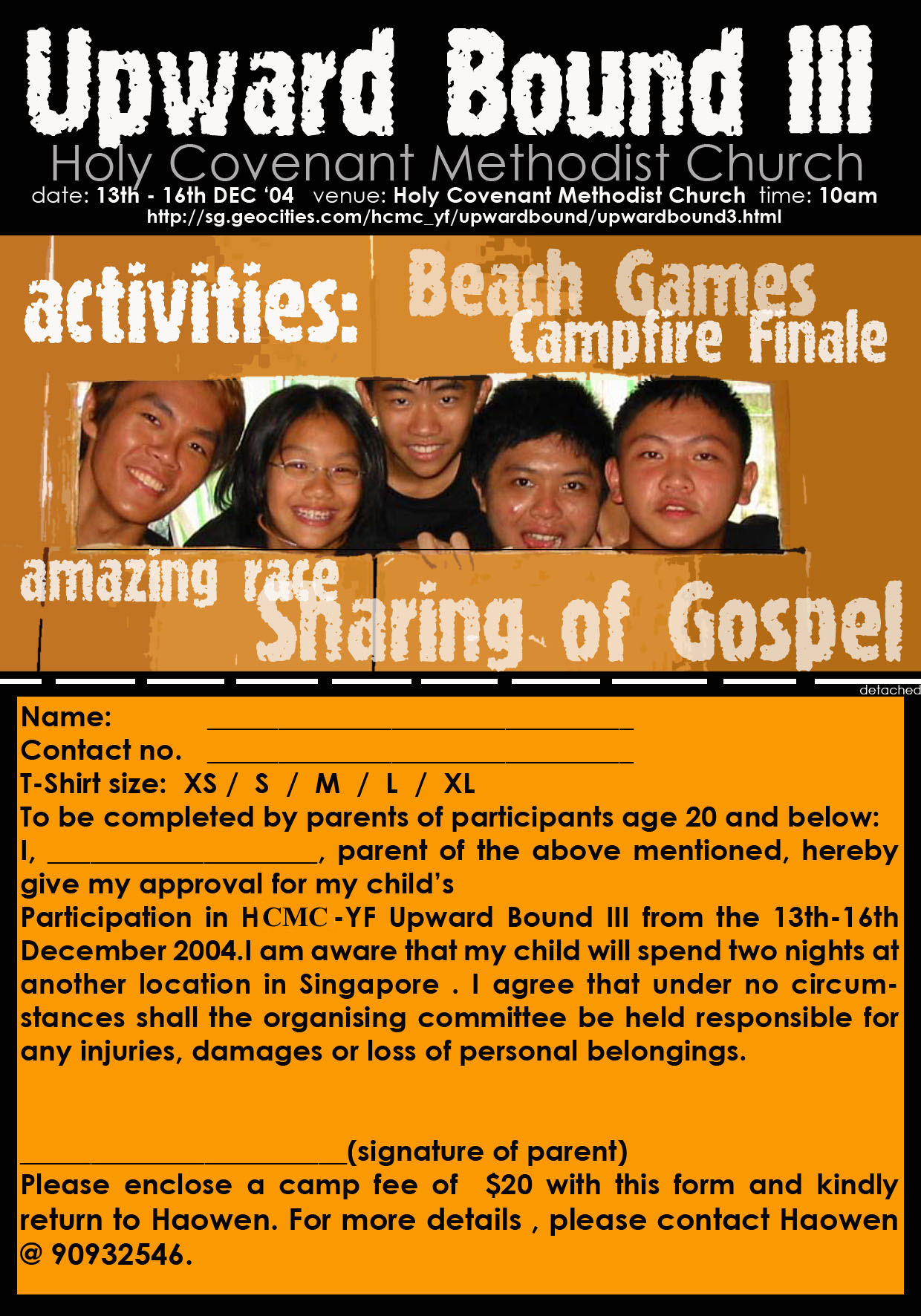 Upward Bound III

Holy Covenant Methodist Church

date: 13th - 16th DEC '04 venue: Holy Covenant Methodist Church time: 10am

http://sg.geocities.com/hcmc_yf/upwardbound/upwardbound3.html

activities: Beach Games

Campfire Finale

amazing race

Sharing of Gospel

detached

Name: ____

Contact no. ____

T-Shirt size: XS / S / M / L / XL

To be completed by parents of participants age 20 and below:

I, ____, parent of the above mentioned, hereby give my approval for my child's

Participation in HCMC-YF Upward Bound III from the 13th-16th December 2004.I am aware that my child will spend two nights at another location in Singapore . I agree that under no circumstances shall the organising committee be held responsible for any injuries, damages or loss of personal belongings.

____(signature of parent)

Please enclose a camp fee of $20 with this form and kindly return to Haowen. For more details , please contact Haowen @ 90932546.